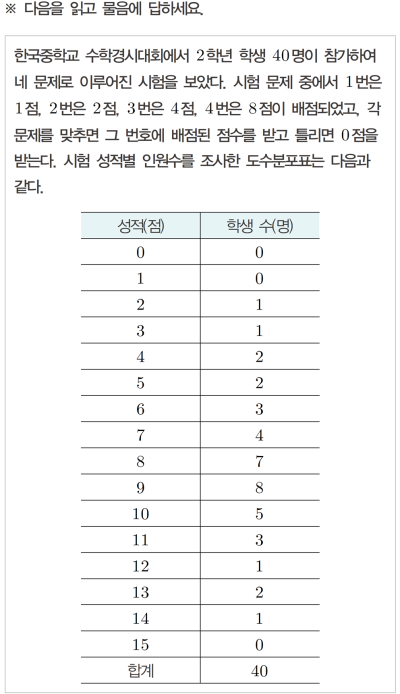 ※ 다음을 읽고 물음에 답하세요.

한국중학교 수학경시대회에서 2학년 학생 40명이 참가하여 네 문제로 이루어진 시험을 보았다. 시험 문제 중에서 1번은 1점, 2번은 2점, 3번은 4점, 4번은 8점이 배점되었고, 각 문제를 맞추면 그 번호에 배점된 점수를 받고 틀리면 0점을 받는다. 시험 성적별 인원수를 조사한 도수분포표는 다음과 같다.

| 성적(점) | 학생 수(명) |
|---|---|
| 0 | 0 |
| 1 | 0 |
| 2 | 1 |
| 3 | 1 |
| 4 | 2 |
| 5 | 2 |
| 6 | 3 |
| 7 | 4 |
| 8 | 7 |
| 9 | 8 |
| 10 | 5 |
| 11 | 3 |
| 12 | 1 |
| 13 | 2 |
| 14 | 1 |
| 15 | 0 |
| 합계 | 40 |